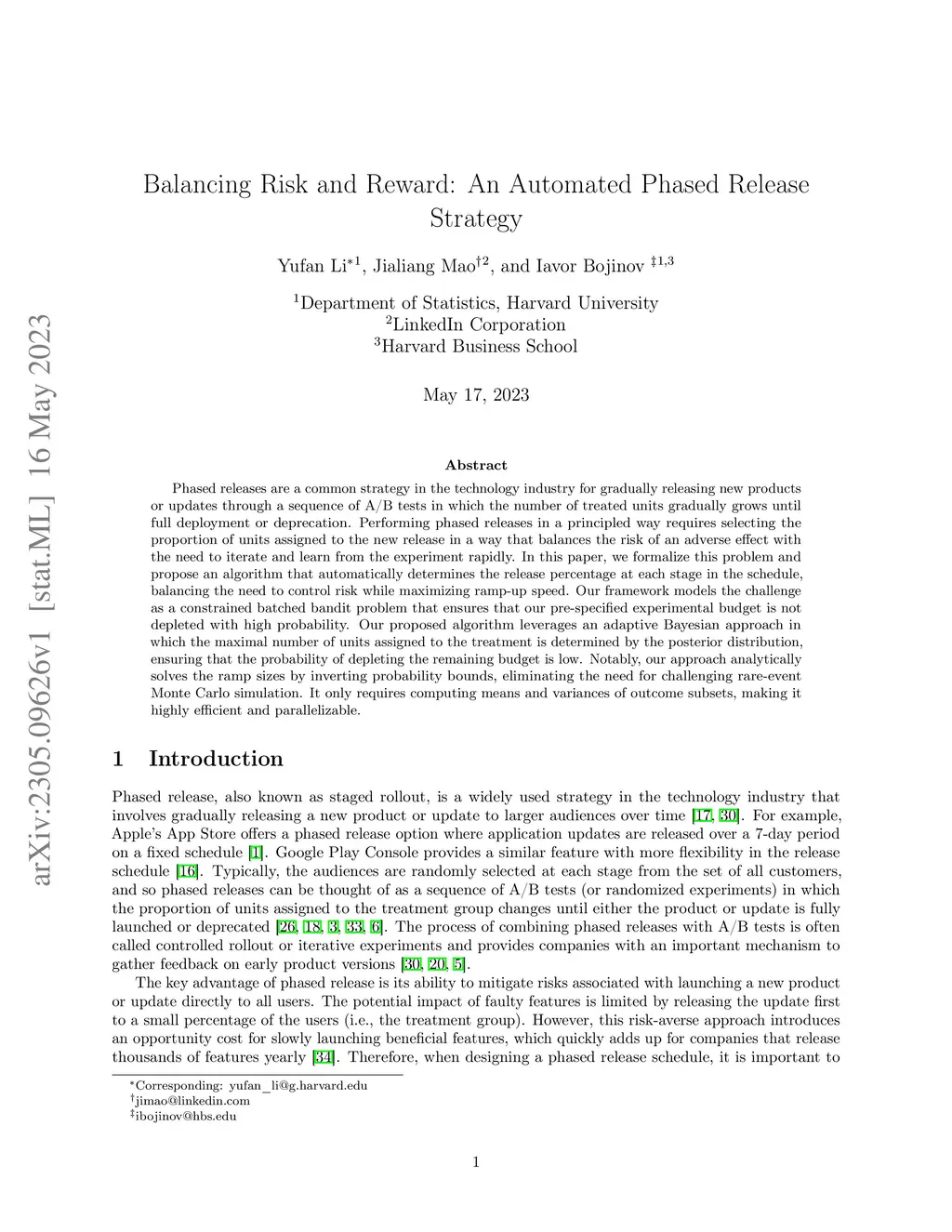 arXiv:2305.09626v1 [stat.ML] 16 May 2023

Balancing Risk and Reward: An Automated Phased Release Strategy

Yufan Li$^{*1}$, Jialiang Mao$^{\dagger 2}$, and Iavor Bojinov $^{\ddagger 1,3}$

$^1$Department of Statistics, Harvard University
$^2$LinkedIn Corporation
$^3$Harvard Business School

May 17, 2023

Abstract

Phased releases are a common strategy in the technology industry for gradually releasing new products or updates through a sequence of A/B tests in which the number of treated units gradually grows until full deployment or deprecation. Performing phased releases in a principled way requires selecting the proportion of units assigned to the new release in a way that balances the risk of an adverse effect with the need to iterate and learn from the experiment rapidly. In this paper, we formalize this problem and propose an algorithm that automatically determines the release percentage at each stage in the schedule, balancing the need to control risk while maximizing ramp-up speed. Our framework models the challenge as a constrained batched bandit problem that ensures that our pre-specified experimental budget is not depleted with high probability. Our proposed algorithm leverages an adaptive Bayesian approach in which the maximal number of units assigned to the treatment is determined by the posterior distribution, ensuring that the probability of depleting the remaining budget is low. Notably, our approach analytically solves the ramp sizes by inverting probability bounds, eliminating the need for challenging rare-event Monte Carlo simulation. It only requires computing means and variances of outcome subsets, making it highly efficient and parallelizable.

1 Introduction

Phased release, also known as staged rollout, is a widely used strategy in the technology industry that involves gradually releasing a new product or update to larger audiences over time [17, 30]. For example, Apple's App Store offers a phased release option where application updates are released over a 7-day period on a fixed schedule [1]. Google Play Console provides a similar feature with more flexibility in the release schedule [16]. Typically, the audiences are randomly selected at each stage from the set of all customers, and so phased releases can be thought of as a sequence of A/B tests (or randomized experiments) in which the proportion of units assigned to the treatment group changes until either the product or update is fully launched or deprecated [26, 18, 3, 33, 6]. The process of combining phased releases with A/B tests is often called controlled rollout or iterative experiments and provides companies with an important mechanism to gather feedback on early product versions [30, 20, 5].

The key advantage of phased release is its ability to mitigate risks associated with launching a new product or update directly to all users. The potential impact of faulty features is limited by releasing the update first to a small percentage of the users (i.e., the treatment group). However, this risk-averse approach introduces an opportunity cost for slowly launching beneficial features, which quickly adds up for companies that release thousands of features yearly [34]. Therefore, when designing a phased release schedule, it is important to

$^*$Corresponding: yufan_li@g.harvard.edu
$^\dagger$jimao@linkedin.com
$^\ddagger$ibojinov@hbs.edu

1